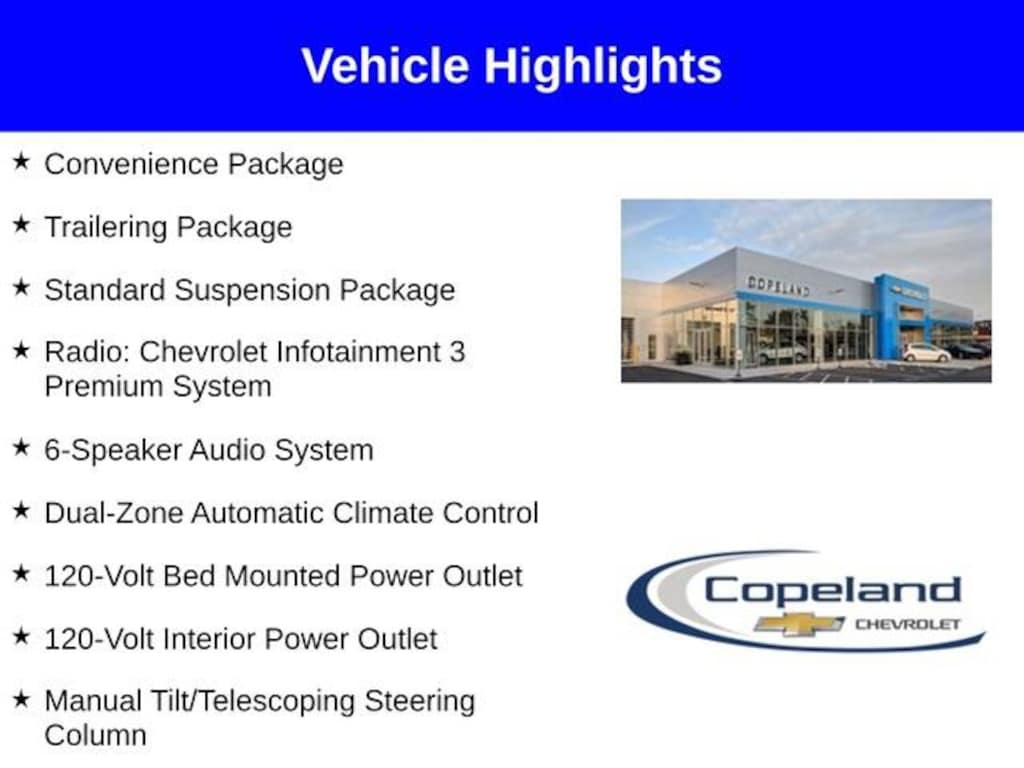 Vehicle Highlights

★ Convenience Package

★ Trailering Package

★ Standard Suspension Package

★ Radio: Chevrolet Infotainment 3 Premium System

★ 6-Speaker Audio System

★ Dual-Zone Automatic Climate Control

★ 120-Volt Bed Mounted Power Outlet

★ 120-Volt Interior Power Outlet

★ Manual Tilt/Telescoping Steering Column

COPELAND

Copeland
CHEVROLET